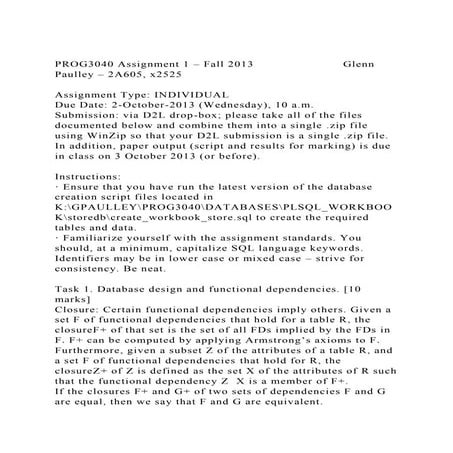 PROG3040 Assignment 1 – Fall 2013 Glenn Paulley – 2A605, x2525

Assignment Type: INDIVIDUAL
Due Date: 2-October-2013 (Wednesday), 10 a.m.
Submission: via D2L drop-box; please take all of the files documented below and combine them into a single .zip file using WinZip so that your D2L submission is a single .zip file. In addition, paper output (script and results for marking) is due in class on 3 October 2013 (or before).

Instructions:
· Ensure that you have run the latest version of the database creation script files located in K:\GPAULLEY\PROG3040\DATABASES\PLSQL_WORKBOOK\storedb\create_workbook_store.sql to create the required tables and data.
· Familiarize yourself with the assignment standards. You should, at a minimum, capitalize SQL language keywords. Identifiers may be in lower case or mixed case – strive for consistency. Be neat.

Task 1. Database design and functional dependencies. [10 marks]
Closure: Certain functional dependencies imply others. Given a set F of functional dependencies that hold for a table R, the closureF+ of that set is the set of all FDs implied by the FDs in F. F+ can be computed by applying Armstrong's axioms to F. Furthermore, given a subset Z of the attributes of a table R, and a set F of functional dependencies that hold for R, the closureZ+ of Z is defined as the set X of the attributes of R such that the functional dependency Z X is a member of F+.
If the closures F+ and G+ of two sets of dependencies F and G are equal, then we say that F and G are equivalent.